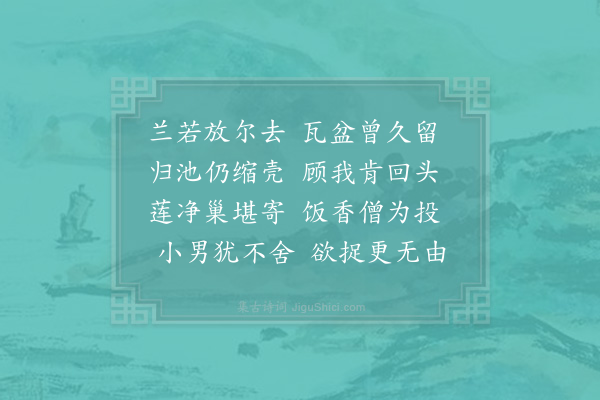 兰若放尔去　瓦盆曾久留
归池仍缩壳　顾我肯回头
莲净巢堪寄　饭香僧为投
小男犹不舍　欲捉更无由

集古诗词 JiguShici.com